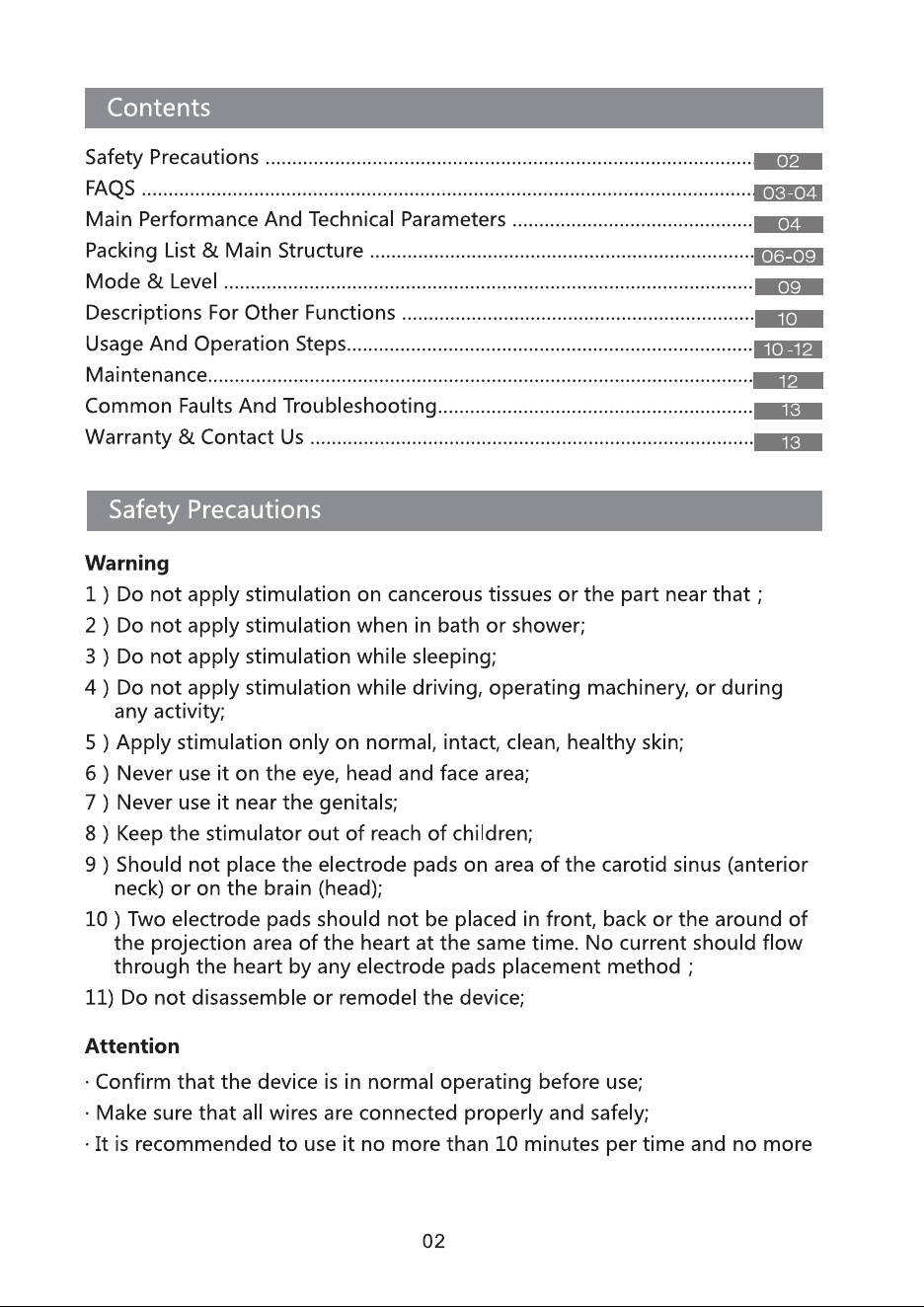 Contents

Safety Precautions 02
FAQS 03-04
Main Performance And Technical Parameters 04
Packing List & Main Structure 06-09
Mode & Level 09
Descriptions For Other Functions 10
Usage And Operation Steps 10 -12
Maintenance 12
Common Faults And Troubleshooting 13
Warranty & Contact Us 13

Safety Precautions

Warning

1 ) Do not apply stimulation on cancerous tissues or the part near that ;

2 ) Do not apply stimulation when in bath or shower;

3 ) Do not apply stimulation while sleeping;

4 ) Do not apply stimulation while driving, operating machinery, or during any activity;

5 ) Apply stimulation only on normal, intact, clean, healthy skin;

6 ) Never use it on the eye, head and face area;

7 ) Never use it near the genitals;

8 ) Keep the stimulator out of reach of children;

9 ) Should not place the electrode pads on area of the carotid sinus (anterior neck) or on the brain (head);

10 ) Two electrode pads should not be placed in front, back or the around of the projection area of the heart at the same time. No current should flow through the heart by any electrode pads placement method ;

11) Do not disassemble or remodel the device;

Attention

· Confirm that the device is in normal operating before use;

· Make sure that all wires are connected properly and safely;

· It is recommended to use it no more than 10 minutes per time and no more

02